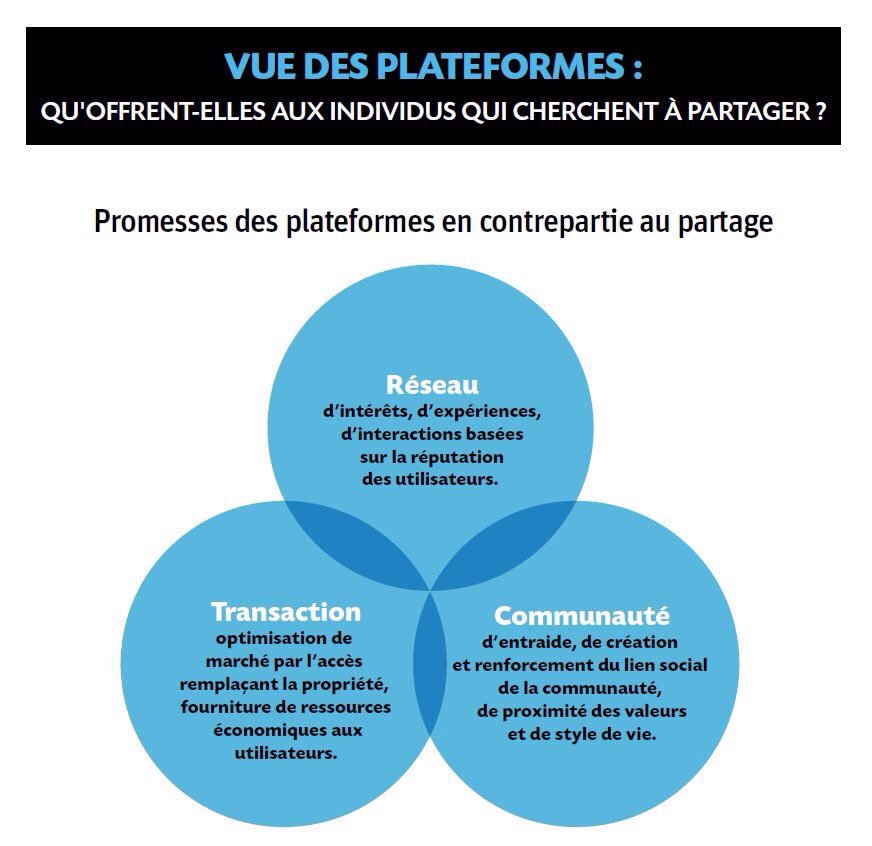 VUE DES PLATEFORMES :
QU'OFFRENT-ELLES AUX INDIVIDUS QUI CHERCHENT À PARTAGER ?

Promesses des plateformes en contrepartie au partage

Réseau
d'intérêts, d'expériences, d'interactions basées sur la réputation des utilisateurs.

Transaction
optimisation de marché par l'accès remplaçant la propriété, fourniture de ressources économiques aux utilisateurs.

Communauté
d'entraide, de création et renforcement du lien social de la communauté, de proximité des valeurs et de style de vie.